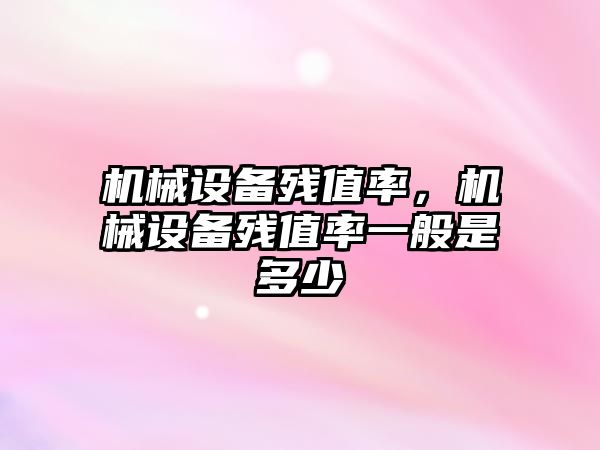 机械设备残值率，机械设备残值率一般是多少